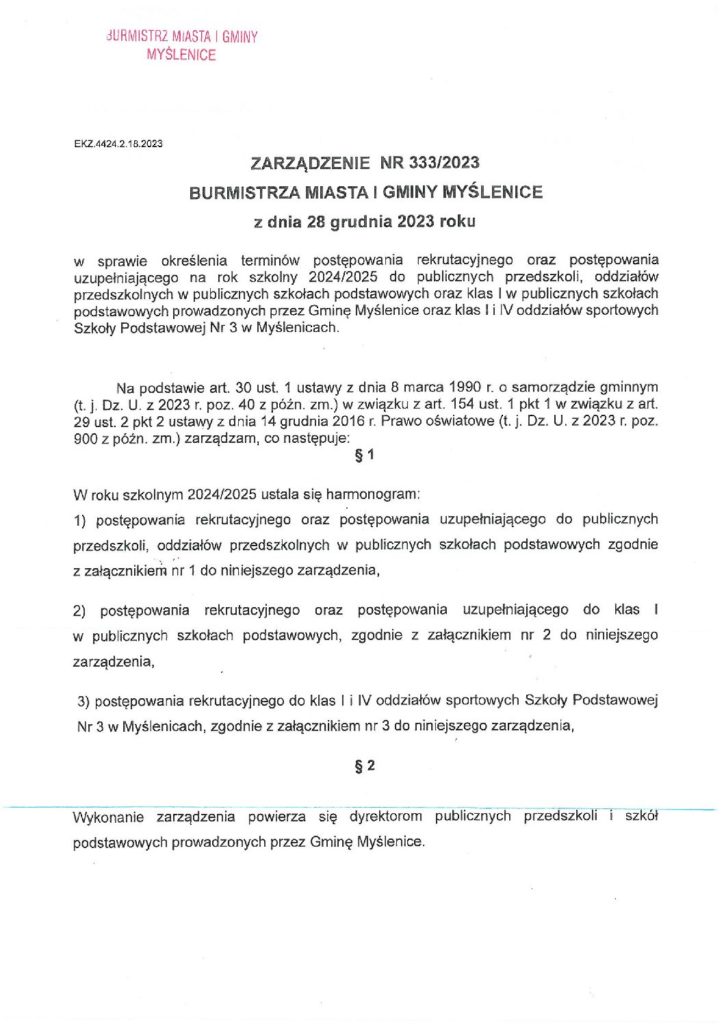 BURMISTRZ MIASTA I GMINY
MYŚLENICE

EKZ.4424.2.18.2023

ZARZĄDZENIE NR 333/2023
BURMISTRZA MIASTA I GMINY MYŚLENICE
z dnia 28 grudnia 2023 roku

w sprawie określenia terminów postępowania rekrutacyjnego oraz postępowania uzupełniającego na rok szkolny 2024/2025 do publicznych przedszkoli, oddziałów przedszkolnych w publicznych szkołach podstawowych oraz klas I w publicznych szkołach podstawowych prowadzonych przez Gminę Myślenice oraz klas I i IV oddziałów sportowych Szkoły Podstawowej Nr 3 w Myślenicach.

Na podstawie art. 30 ust. 1 ustawy z dnia 8 marca 1990 r. o samorządzie gminnym (t. j. Dz. U. z 2023 r. poz. 40 z późn. zm.) w związku z art. 154 ust. 1 pkt 1 w związku z art. 29 ust. 2 pkt 2 ustawy z dnia 14 grudnia 2016 r. Prawo oświatowe (t. j. Dz. U. z 2023 r. poz. 900 z późn. zm.) zarządzam, co następuje:

§ 1

W roku szkolnym 2024/2025 ustala się harmonogram:

1) postępowania rekrutacyjnego oraz postępowania uzupełniającego do publicznych przedszkoli, oddziałów przedszkolnych w publicznych szkołach podstawowych zgodnie z załącznikiem nr 1 do niniejszego zarządzenia,

2) postępowania rekrutacyjnego oraz postępowania uzupełniającego do klas I w publicznych szkołach podstawowych, zgodnie z załącznikiem nr 2 do niniejszego zarządzenia,

3) postępowania rekrutacyjnego do klas I i IV oddziałów sportowych Szkoły Podstawowej Nr 3 w Myślenicach, zgodnie z załącznikiem nr 3 do niniejszego zarządzenia,

§ 2

Wykonanie zarządzenia powierza się dyrektorom publicznych przedszkoli i szkół podstawowych prowadzonych przez Gminę Myślenice.